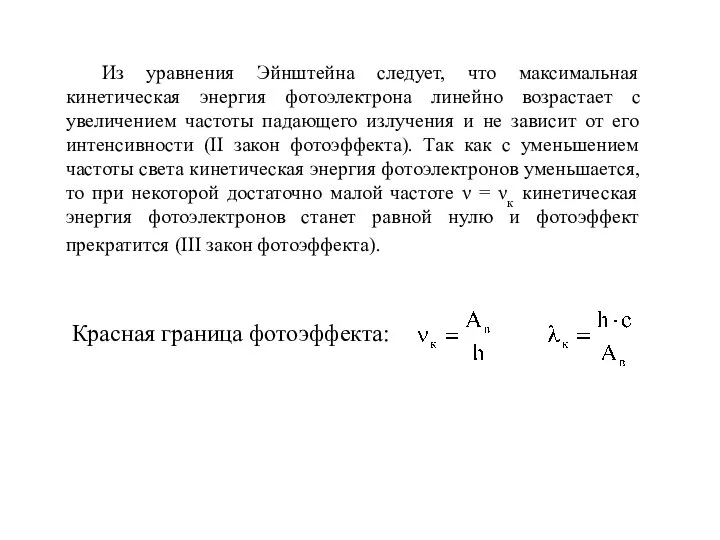 Из уравнения Эйнштейна следует, что максимальная кинетическая энергия фотоэлектрона линейно возрастает с увеличением частоты падающего излучения и не зависит от его интенсивности (II закон фотоэффекта). Так как с уменьшением частоты света кинетическая энергия фотоэлектронов уменьшается, то при некоторой достаточно малой частоте $\nu = \nu_к$ кинетическая энергия фотоэлектронов станет равной нулю и фотоэффект прекратится (III закон фотоэффекта).

Красная граница фотоэффекта: $\nu_к = \frac{A_в}{h}$ $\lambda_к = \frac{h \cdot c}{A_в}$